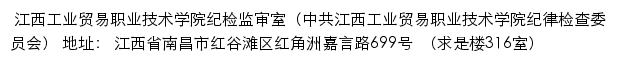 江西工业贸易职业技术学院纪检监审室（中共江西工业贸易职业技术学院纪律检查委员会） 地址： 江西省南昌市红谷滩区红角洲嘉言路699号 （求是楼316室）